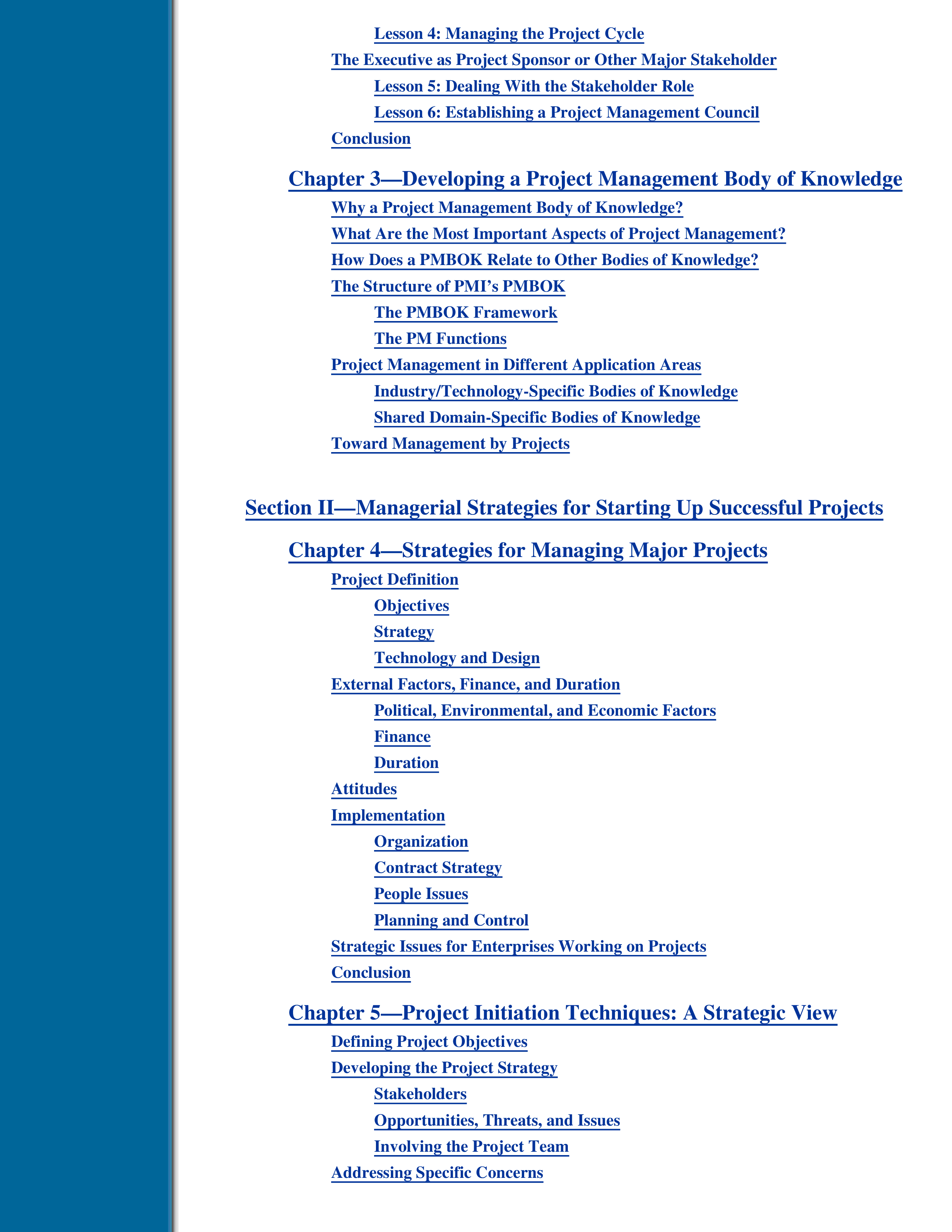 Lesson 4: Managing the Project Cycle

The Executive as Project Sponsor or Other Major Stakeholder

Lesson 5: Dealing With the Stakeholder Role

Lesson 6: Establishing a Project Management Council

Conclusion

Chapter 3—Developing a Project Management Body of Knowledge

Why a Project Management Body of Knowledge?

What Are the Most Important Aspects of Project Management?

How Does a PMBOK Relate to Other Bodies of Knowledge?

The Structure of PMI's PMBOK

The PMBOK Framework

The PM Functions

Project Management in Different Application Areas

Industry/Technology-Specific Bodies of Knowledge

Shared Domain-Specific Bodies of Knowledge

Toward Management by Projects

Section II—Managerial Strategies for Starting Up Successful Projects

Chapter 4—Strategies for Managing Major Projects

Project Definition

Objectives

Strategy

Technology and Design

External Factors, Finance, and Duration

Political, Environmental, and Economic Factors

Finance

Duration

Attitudes

Implementation

Organization

Contract Strategy

People Issues

Planning and Control

Strategic Issues for Enterprises Working on Projects

Conclusion

Chapter 5—Project Initiation Techniques: A Strategic View

Defining Project Objectives

Developing the Project Strategy

Stakeholders

Opportunities, Threats, and Issues

Involving the Project Team

Addressing Specific Concerns